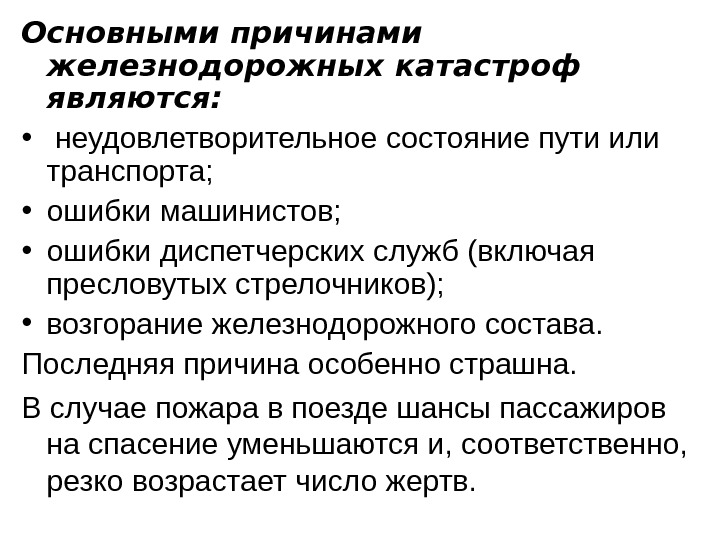 Основными причинами железнодорожных катастроф являются:

• неудовлетворительное состояние пути или транспорта;
• ошибки машинистов;
• ошибки диспетчерских служб (включая пресловутых стрелочников);
• возгорание железнодорожного состава.

Последняя причина особенно страшна.

В случае пожара в поезде шансы пассажиров на спасение уменьшаются и, соответственно, резко возрастает число жертв.